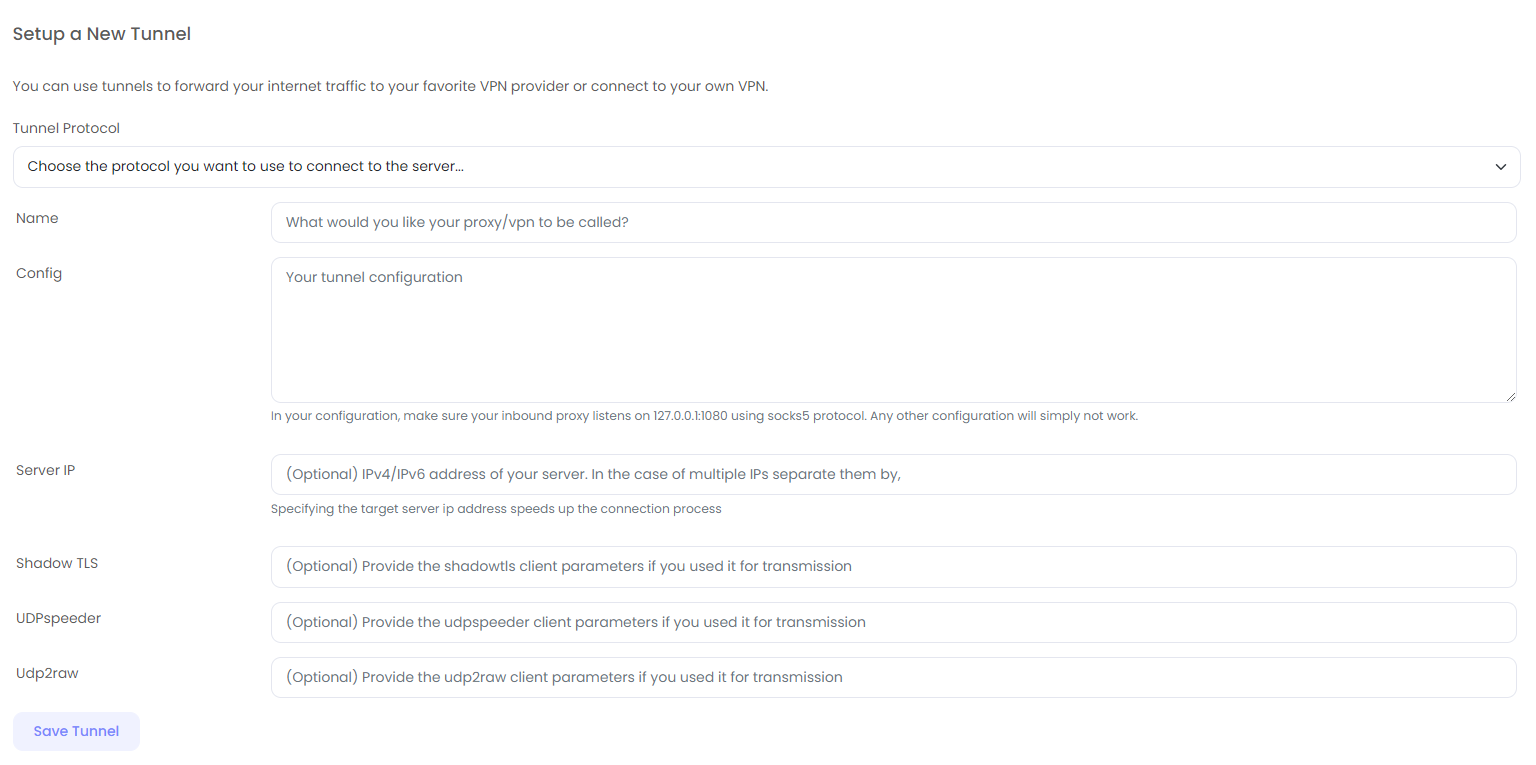 Setup a New Tunnel

You can use tunnels to forward your internet traffic to your favorite VPN provider or connect to your own VPN.

Tunnel Protocol

Choose the protocol you want to use to connect to the server...

Name

What would you like your proxy/vpn to be called?

Config

Your tunnel configuration

In your configuration, make sure your inbound proxy listens on 127.0.0.1:1080 using socks5 protocol. Any other configuration will simply not work.

Server IP

(Optional) IPv4/IPv6 address of your server. In the case of multiple IPs separate them by,

Specifying the target server ip address speeds up the connection process

Shadow TLS

(Optional) Provide the shadowtls client parameters if you used it for transmission

UDPspeeder

(Optional) Provide the udpspeeder client parameters if you used it for transmission

Udp2raw

(Optional) Provide the udp2raw client parameters if you used it for transmission

Save Tunnel